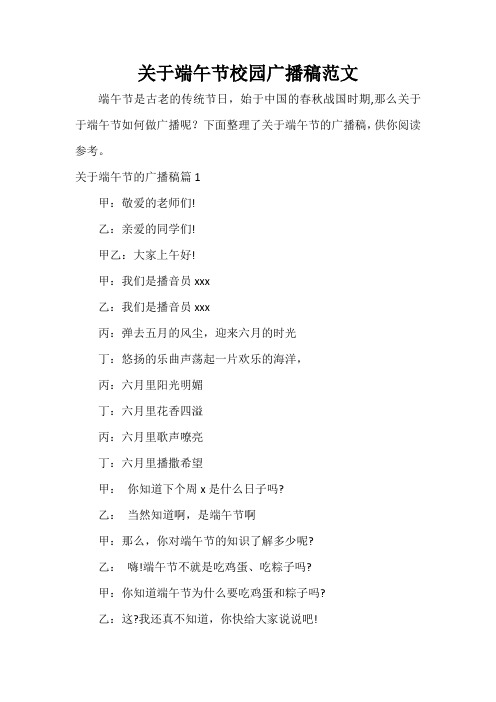 关于端午节校园广播稿范文

端午节是古老的传统节日，始于中国的春秋战国时期,那么关于于端午节如何做广播呢？下面整理了关于端午节的广播稿，供你阅读参考。

关于端午节的广播稿篇 1

甲：敬爱的老师们!

乙：亲爱的同学们!

甲乙：大家上午好!

甲：我们是播音员 xxx

乙：我们是播音员 xxx

丙：弹去五月的风尘，迎来六月的时光

丁：悠扬的乐曲声荡起一片欢乐的海洋，

丙：六月里阳光明媚

丁：六月里花香四溢

丙：六月里歌声嘹亮

丁：六月里播撒希望

甲： 你知道下个周 x 是什么日子吗?

乙： 当然知道啊，是端午节啊

甲：那么，你对端午节的知识了解多少呢?

乙： 嗨!端午节不就是吃鸡蛋、吃粽子吗?

甲：你知道端午节为什么要吃鸡蛋和粽子吗?

乙：这?我还真不知道，你快给大家说说吧!